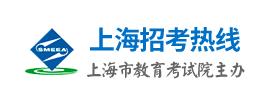 SMEEA
上海招考热线
上海市教育考试院主办